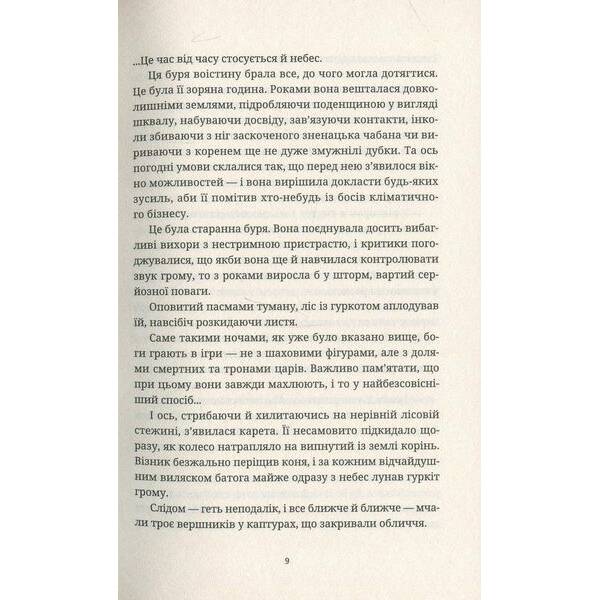 ...Це час від часу стосується й небес.

Ця буря воістину брала все, до чого могла дотягтися. Це була її зоряна година. Роками вона вешталася довколишніми землями, підробляючи поденщиною у вигляді шквалу, набуваючи досвіду, зав'язуючи контакти, інколи збиваючи з ніг заскоченого зненацька чабана чи вириваючи з коренем ще не дуже змужнілі дубки. Та ось погодні умови склалися так, що перед нею з'явилося вікно можливостей — і вона вирішила докласти будь-яких зусиль, аби її помітив хто-небудь із босів кліматичного бізнесу.

Це була старанна буря. Вона поєднувала досить вибагливі вихори з нестримною пристрастю, і критики погоджувалися, що якби вона ще й навчилася контролювати звук грому, то з роками виросла б у шторм, вартий серйозної поваги.

Оповитий пасмами туману, ліс із гуркотом аплодував їй, навсібіч розкидаючи листя.

Саме такими ночами, як уже було вказано вище, боги грають в ігри — не з шаховими фігурами, але з долями смертних та тронами царів. Важливо пам'ятати, що при цьому вони завжди махлюють, і то у найбезсовісніший спосіб...

І ось, стрибаючи й хилитаючись на нерівній лісовій стежині, з'явилася карета. Її несамовито підкидало щоразу, як колесо натрапляло на випнутий із землі корінь. Візник безжально періщив коня, і за кожним відчайдушним виляском батога майже одразу з небес лунав гуркіт грому.

Слідом — геть неподалік, і все ближче й ближче — мчали троє вершників у каптурах, що закривали обличчя.

9